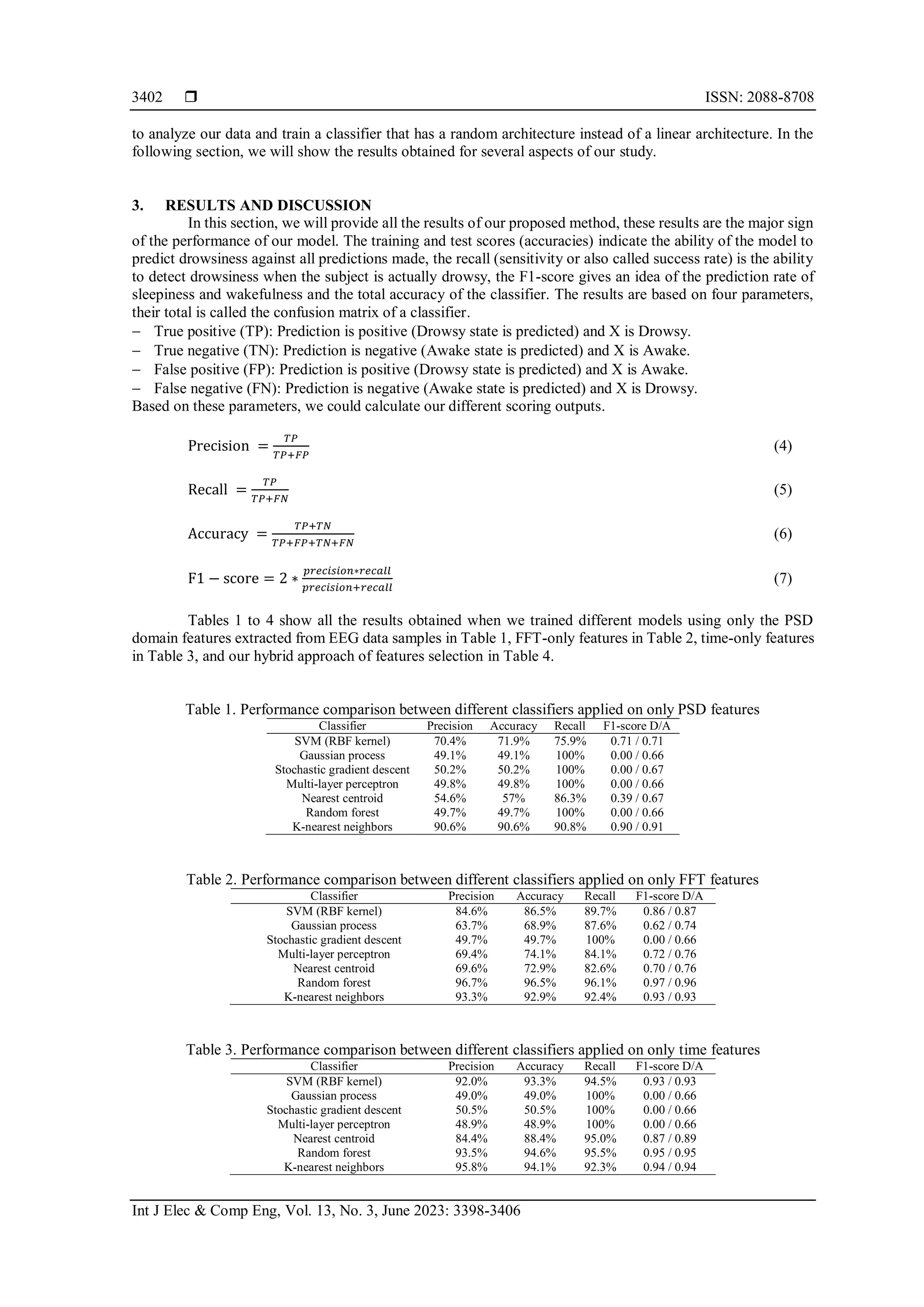 3402 ❒ ISSN: 2088-8708

to analyze our data and train a classifier that has a random architecture instead of a linear architecture. In the following section, we will show the results obtained for several aspects of our study.

3. RESULTS AND DISCUSSION

In this section, we will provide all the results of our proposed method, these results are the major sign of the performance of our model. The training and test scores (accuracies) indicate the ability of the model to predict drowsiness against all predictions made, the recall (sensitivity or also called success rate) is the ability to detect drowsiness when the subject is actually drowsy, the F1-score gives an idea of the prediction rate of sleepiness and wakefulness and the total accuracy of the classifier. The results are based on four parameters, their total is called the confusion matrix of a classifier.
– True positive (TP): Prediction is positive (Drowsy state is predicted) and X is Drowsy.
– True negative (TN): Prediction is negative (Awake state is predicted) and X is Awake.
– False positive (FP): Prediction is positive (Drowsy state is predicted) and X is Awake.
– False negative (FN): Prediction is negative (Awake state is predicted) and X is Drowsy.
Based on these parameters, we could calculate our different scoring outputs.

$\text{Precision} = \frac{TP}{TP+FP}$ (4)

$\text{Recall} = \frac{TP}{TP+FN}$ (5)

$\text{Accuracy} = \frac{TP+TN}{TP+FP+TN+FN}$ (6)

$\text{F1} - \text{score} = 2 * \frac{precision*recall}{precision+recall}$ (7)

Tables 1 to 4 show all the results obtained when we trained different models using only the PSD domain features extracted from EEG data samples in Table 1, FFT-only features in Table 2, time-only features in Table 3, and our hybrid approach of features selection in Table 4.

Table 1. Performance comparison between different classifiers applied on only PSD features

| Classifier | Precision | Accuracy | Recall | F1-score D/A |
|---|---|---|---|---|
| SVM (RBF kernel) | 70.4% | 71.9% | 75.9% | 0.71 / 0.71 |
| Gaussian process | 49.1% | 49.1% | 100% | 0.00 / 0.66 |
| Stochastic gradient descent | 50.2% | 50.2% | 100% | 0.00 / 0.67 |
| Multi-layer perceptron | 49.8% | 49.8% | 100% | 0.00 / 0.66 |
| Nearest centroid | 54.6% | 57% | 86.3% | 0.39 / 0.67 |
| Random forest | 49.7% | 49.7% | 100% | 0.00 / 0.66 |
| K-nearest neighbors | 90.6% | 90.6% | 90.8% | 0.90 / 0.91 |

Table 2. Performance comparison between different classifiers applied on only FFT features

| Classifier | Precision | Accuracy | Recall | F1-score D/A |
|---|---|---|---|---|
| SVM (RBF kernel) | 84.6% | 86.5% | 89.7% | 0.86 / 0.87 |
| Gaussian process | 63.7% | 68.9% | 87.6% | 0.62 / 0.74 |
| Stochastic gradient descent | 49.7% | 49.7% | 100% | 0.00 / 0.66 |
| Multi-layer perceptron | 69.4% | 74.1% | 84.1% | 0.72 / 0.76 |
| Nearest centroid | 69.6% | 72.9% | 82.6% | 0.70 / 0.76 |
| Random forest | 96.7% | 96.5% | 96.1% | 0.97 / 0.96 |
| K-nearest neighbors | 93.3% | 92.9% | 92.4% | 0.93 / 0.93 |

Table 3. Performance comparison between different classifiers applied on only time features

| Classifier | Precision | Accuracy | Recall | F1-score D/A |
|---|---|---|---|---|
| SVM (RBF kernel) | 92.0% | 93.3% | 94.5% | 0.93 / 0.93 |
| Gaussian process | 49.0% | 49.0% | 100% | 0.00 / 0.66 |
| Stochastic gradient descent | 50.5% | 50.5% | 100% | 0.00 / 0.66 |
| Multi-layer perceptron | 48.9% | 48.9% | 100% | 0.00 / 0.66 |
| Nearest centroid | 84.4% | 88.4% | 95.0% | 0.87 / 0.89 |
| Random forest | 93.5% | 94.6% | 95.5% | 0.95 / 0.95 |
| K-nearest neighbors | 95.8% | 94.1% | 92.3% | 0.94 / 0.94 |

Int J Elec & Comp Eng, Vol. 13, No. 3, June 2023: 3398-3406